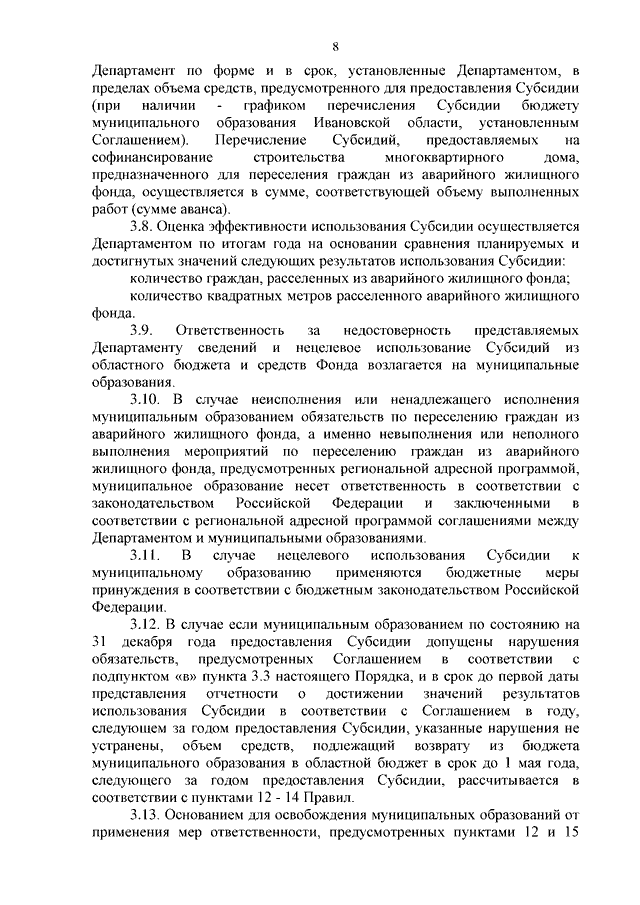 8

Департамент по форме и в срок, установленные Департаментом, в пределах объема средств, предусмотренного для предоставления Субсидии (при наличии - графиком перечисления Субсидии бюджету муниципального образования Ивановской области, установленным Соглашением). Перечисление Субсидий, предоставляемых на софинансирование строительства многоквартирного дома, предназначенного для переселения граждан из аварийного жилищного фонда, осуществляется в сумме, соответствующей объему выполненных работ (сумме аванса).

3.8. Оценка эффективности использования Субсидии осуществляется Департаментом по итогам года на основании сравнения планируемых и достигнутых значений следующих результатов использования Субсидии:

количество граждан, расселенных из аварийного жилищного фонда;

количество квадратных метров расселенного аварийного жилищного фонда.

3.9. Ответственность за недостоверность представляемых Департаменту сведений и нецелевое использование Субсидий из областного бюджета и средств Фонда возлагается на муниципальные образования.

3.10. В случае неисполнения или ненадлежащего исполнения муниципальным образованием обязательств по переселению граждан из аварийного жилищного фонда, а именно невыполнения или неполного выполнения мероприятий по переселению граждан из аварийного жилищного фонда, предусмотренных региональной адресной программой, муниципальное образование несет ответственность в соответствии с законодательством Российской Федерации и заключенными в соответствии с региональной адресной программой соглашениями между Департаментом и муниципальными образованиями.

3.11. В случае нецелевого использования Субсидии к муниципальному образованию применяются бюджетные меры принуждения в соответствии с бюджетным законодательством Российской Федерации.

3.12. В случае если муниципальным образованием по состоянию на 31 декабря года предоставления Субсидии допущены нарушения обязательств, предусмотренных Соглашением в соответствии с подпунктом «в» пункта 3.3 настоящего Порядка, и в срок до первой даты представления отчетности о достижении значений результатов использования Субсидии в соответствии с Соглашением в году, следующем за годом предоставления Субсидии, указанные нарушения не устранены, объем средств, подлежащий возврату из бюджета муниципального образования в областной бюджет в срок до 1 мая года, следующего за годом предоставления Субсидии, рассчитывается в соответствии с пунктами 12 - 14 Правил.

3.13. Основанием для освобождения муниципальных образований от применения мер ответственности, предусмотренных пунктами 12 и 15